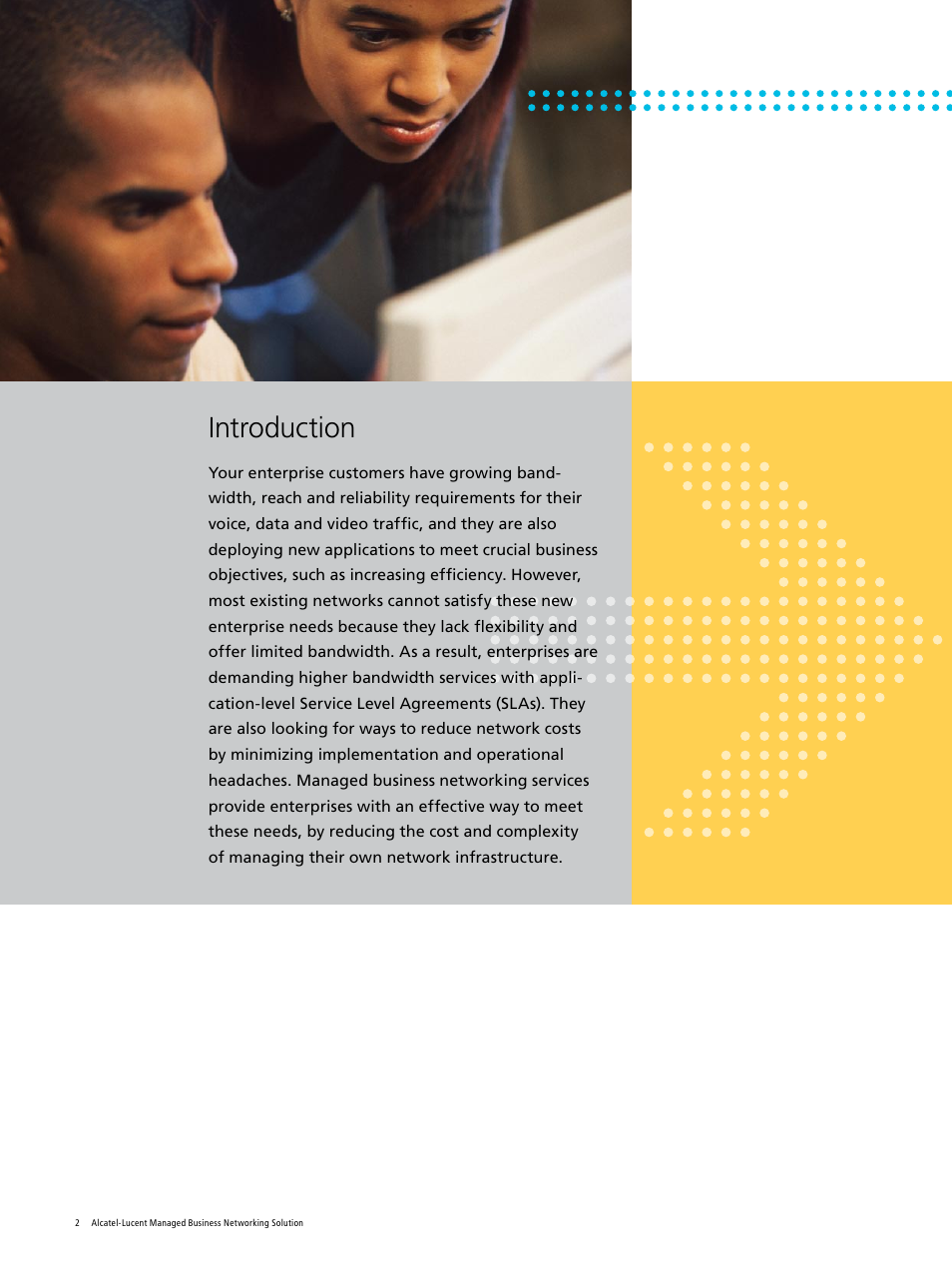 Introduction

Your enterprise customers have growing bandwidth, reach and reliability requirements for their voice, data and video traffic, and they are also deploying new applications to meet crucial business objectives, such as increasing efficiency. However, most existing networks cannot satisfy these new enterprise needs because they lack flexibility and offer limited bandwidth. As a result, enterprises are demanding higher bandwidth services with application-level Service Level Agreements (SLAs). They are also looking for ways to reduce network costs by minimizing implementation and operational headaches. Managed business networking services provide enterprises with an effective way to meet these needs, by reducing the cost and complexity of managing their own network infrastructure.

2 Alcatel-Lucent Managed Business Networking Solution